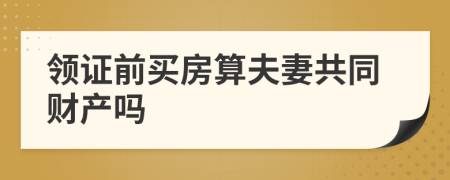 领证前买房算夫妻共同财产吗